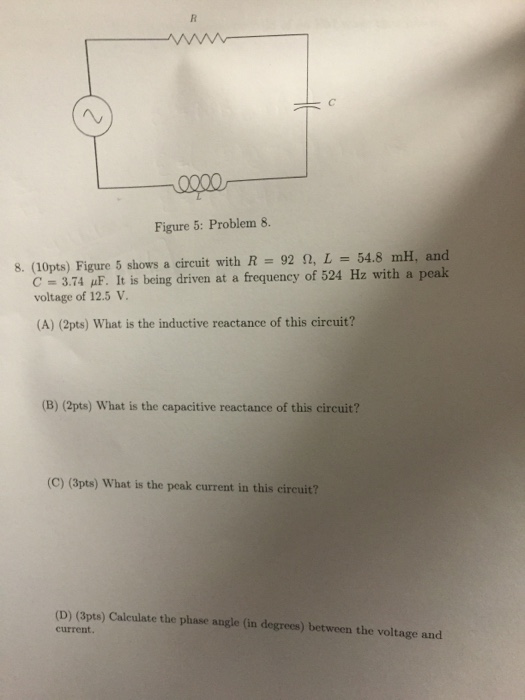 $R$

$C$

$L$

Figure 5: Problem 8.

8. (10pts) Figure 5 shows a circuit with $R = 92\ \Omega$, $L = 54.8$ mH, and $C = 3.74\ \mu$F. It is being driven at a frequency of 524 Hz with a peak voltage of 12.5 V.

(A) (2pts) What is the inductive reactance of this circuit?

(B) (2pts) What is the capacitive reactance of this circuit?

(C) (3pts) What is the peak current in this circuit?

(D) (3pts) Calculate the phase angle (in degrees) between the voltage and current.